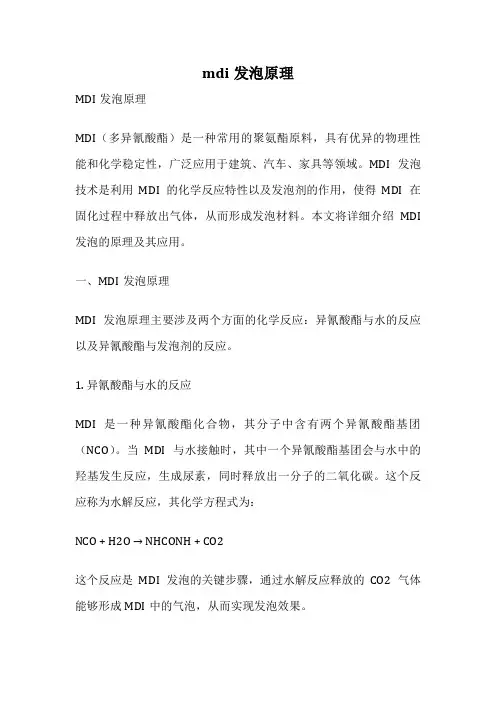 mdi 发泡原理

MDI 发泡原理

MDI（多异氰酸酯）是一种常用的聚氨酯原料，具有优异的物理性能和化学稳定性，广泛应用于建筑、汽车、家具等领域。MDI 发泡技术是利用 MDI 的化学反应特性以及发泡剂的作用，使得 MDI 在固化过程中释放出气体，从而形成发泡材料。本文将详细介绍 MDI 发泡的原理及其应用。

一、MDI 发泡原理

MDI 发泡原理主要涉及两个方面的化学反应：异氰酸酯与水的反应以及异氰酸酯与发泡剂的反应。

1. 异氰酸酯与水的反应

MDI 是一种异氰酸酯化合物，其分子中含有两个异氰酸酯基团（NCO）。当 MDI 与水接触时，其中一个异氰酸酯基团会与水中的羟基发生反应，生成尿素，同时释放出一分子的二氧化碳。这个反应称为水解反应，其化学方程式为：

NCO + H2O → NHCONH + CO2

这个反应是 MDI 发泡的关键步骤，通过水解反应释放的 CO2 气体能够形成 MDI 中的气泡，从而实现发泡效果。